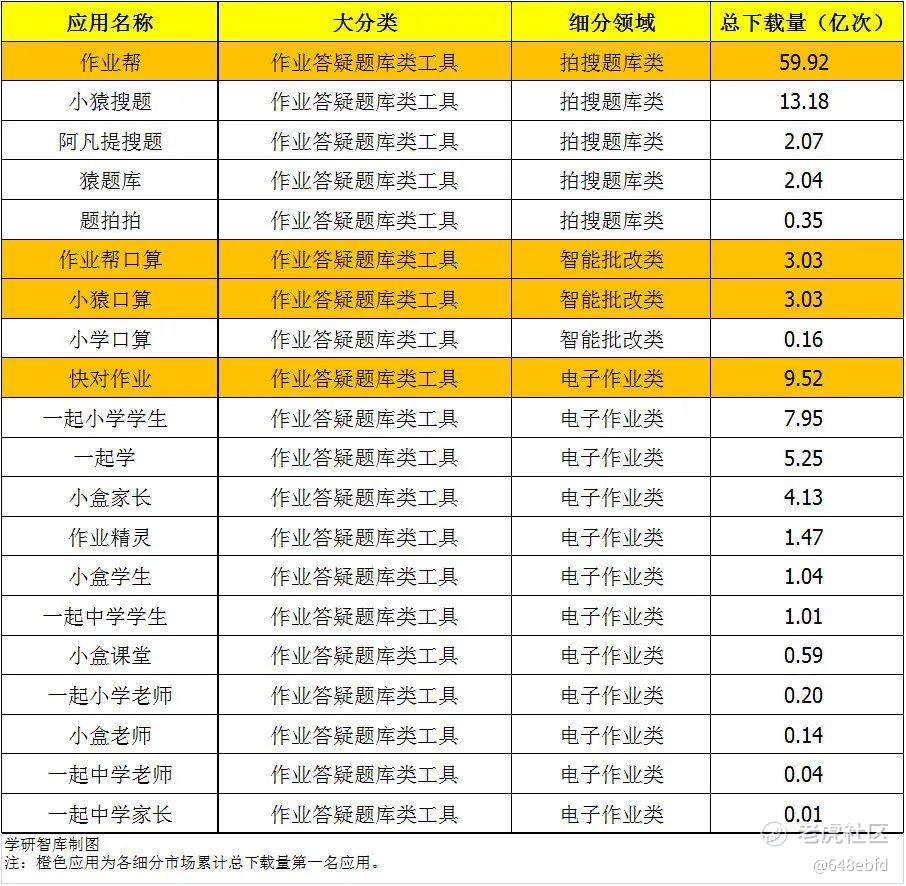 | 应用名称 | 大分类 | 细分领域 | 总下载量（亿次） |
|---|---|---|---|
| 作业帮 | 作业答疑题库类工具 | 拍搜题库类 | 59.92 |
| 小猿搜题 | 作业答疑题库类工具 | 拍搜题库类 | 13.18 |
| 阿凡提搜题 | 作业答疑题库类工具 | 拍搜题库类 | 2.07 |
| 猿题库 | 作业答疑题库类工具 | 拍搜题库类 | 2.04 |
| 题拍拍 | 作业答疑题库类工具 | 拍搜题库类 | 0.35 |
| 作业帮口算 | 作业答疑题库类工具 | 智能批改类 | 3.03 |
| 小猿口算 | 作业答疑题库类工具 | 智能批改类 | 3.03 |
| 小学口算 | 作业答疑题库类工具 | 智能批改类 | 0.16 |
| 快对作业 | 作业答疑题库类工具 | 电子作业类 | 9.52 |
| 一起小学学生 | 作业答疑题库类工具 | 电子作业类 | 7.95 |
| 一起学 | 作业答疑题库类工具 | 电子作业类 | 5.25 |
| 小盒家长 | 作业答疑题库类工具 | 电子作业类 | 4.13 |
| 作业精灵 | 作业答疑题库类工具 | 电子作业类 | 1.47 |
| 小盒学生 | 作业答疑题库类工具 | 电子作业类 | 1.04 |
| 一起中学学生 | 作业答疑题库类工具 | 电子作业类 | 1.01 |
| 小盒课堂 | 作业答疑题库类工具 | 电子作业类 | 0.59 |
| 一起小学老师 | 作业答疑题库类工具 | 电子作业类 | 0.20 |
| 小盒老师 | 作业答疑题库类工具 | 电子作业类 | 0.14 |
| 一起中学老师 | 作业答疑题库类工具 | 电子作业类 | 0.04 |
| 一起中学家长 | 作业答疑题库类工具 | 电子作业类 | 0.01 |

学研智库制图
注：橙色应用为各细分市场累计总下载量第一名应用。

老虎社区
@648ebfd